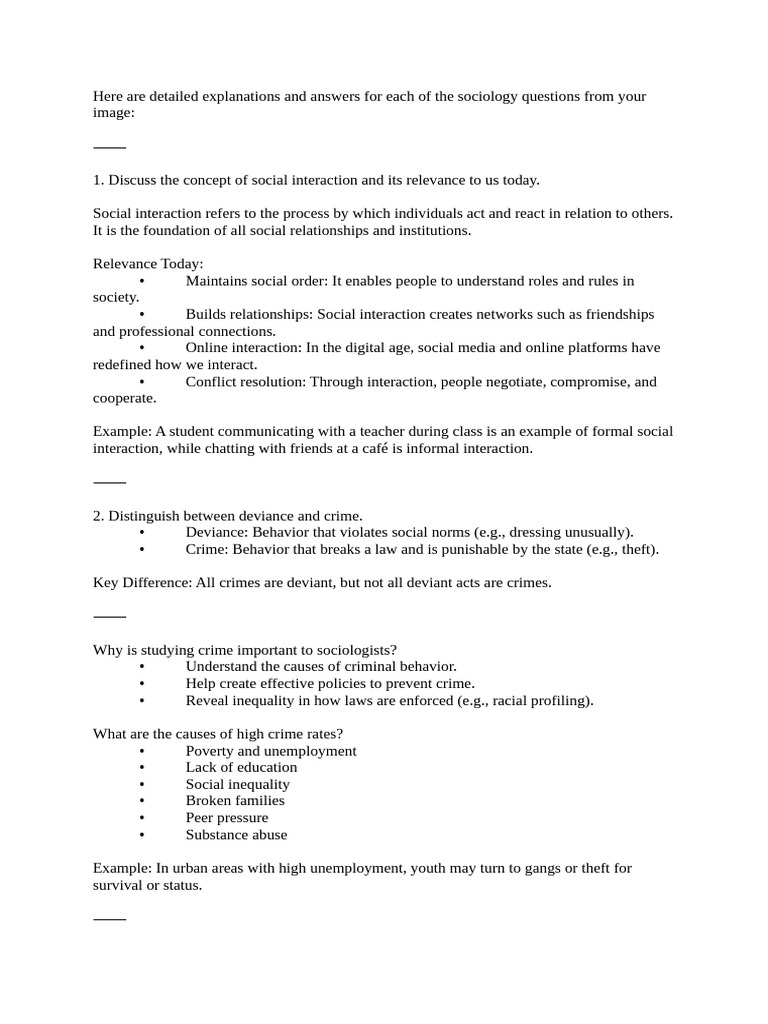 Here are detailed explanations and answers for each of the sociology questions from your image:

⸻

1. Discuss the concept of social interaction and its relevance to us today.

Social interaction refers to the process by which individuals act and react in relation to others. It is the foundation of all social relationships and institutions.

Relevance Today:
• Maintains social order: It enables people to understand roles and rules in society.
• Builds relationships: Social interaction creates networks such as friendships and professional connections.
• Online interaction: In the digital age, social media and online platforms have redefined how we interact.
• Conflict resolution: Through interaction, people negotiate, compromise, and cooperate.

Example: A student communicating with a teacher during class is an example of formal social interaction, while chatting with friends at a café is informal interaction.

⸻

2. Distinguish between deviance and crime.
• Deviance: Behavior that violates social norms (e.g., dressing unusually).
• Crime: Behavior that breaks a law and is punishable by the state (e.g., theft).

Key Difference: All crimes are deviant, but not all deviant acts are crimes.

⸻

Why is studying crime important to sociologists?
• Understand the causes of criminal behavior.
• Help create effective policies to prevent crime.
• Reveal inequality in how laws are enforced (e.g., racial profiling).

What are the causes of high crime rates?
• Poverty and unemployment
• Lack of education
• Social inequality
• Broken families
• Peer pressure
• Substance abuse

Example: In urban areas with high unemployment, youth may turn to gangs or theft for survival or status.

⸻